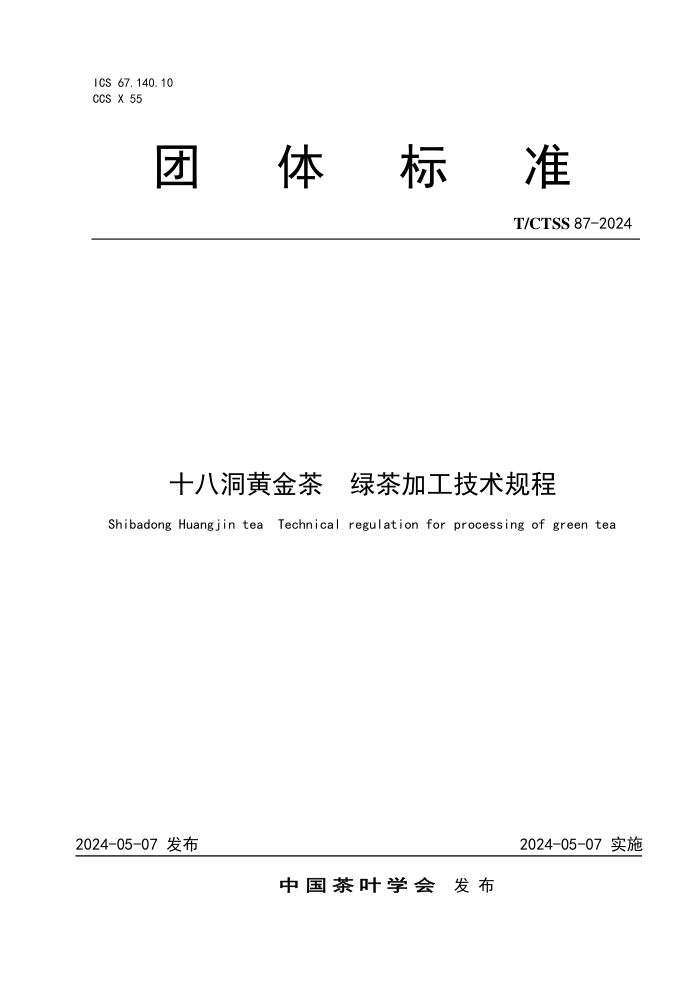 ICS 67.140.10
CCS X 55

团 体 标 准

T/CTSS 87-2024

十八洞黄金茶 绿茶加工技术规程

Shibadong Huangjin tea Technical regulation for processing of green tea

2024-05-07 发布

2024-05-07 实施

中国茶叶学会 发布